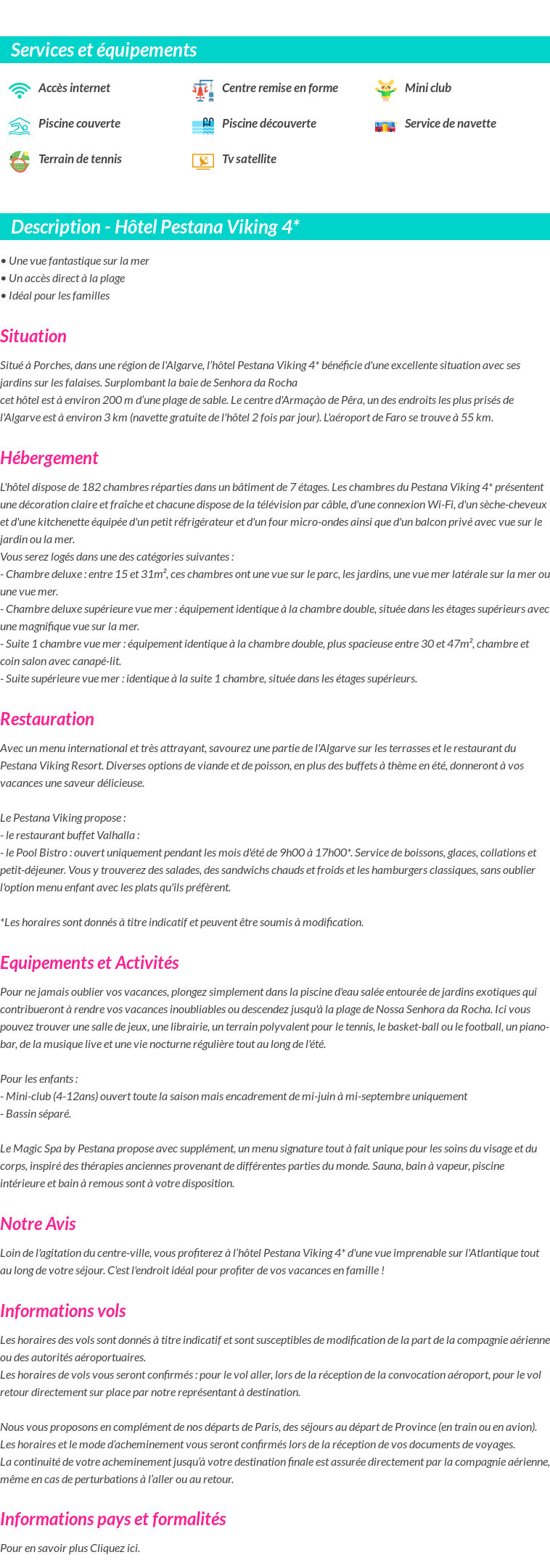 Services et équipements

Accès internet
Centre remise en forme
Mini club
Piscine couverte
Piscine découverte
Service de navette
Terrain de tennis
Tv satellite

Description - Hôtel Pestana Viking 4*

• Une vue fantastique sur la mer
• Un accès direct à la plage
• Idéal pour les familles

Situation

Situé à Porches, dans une région de l'Algarve, l'hôtel Pestana Viking 4* bénéficie d'une excellente situation avec ses jardins sur les falaises. Surplombant la baie de Senhora da Rocha
cet hôtel est à environ 200 m d'une plage de sable. Le centre d'Armaçào de Pêra, un des endroits les plus prisés de l'Algarve est à environ 3 km (navette gratuite de l'hôtel 2 fois par jour). L'aéroport de Faro se trouve à 55 km.

Hébergement

L'hôtel dispose de 182 chambres réparties dans un bâtiment de 7 étages. Les chambres du Pestana Viking 4* présentent une décoration claire et fraîche et chacune dispose de la télévision par câble, d'une connexion Wi-Fi, d'un sèche-cheveux et d'une kitchenette équipée d'un petit réfrigérateur et d'un four micro-ondes ainsi que d'un balcon privé avec vue sur le jardin ou la mer.
Vous serez logés dans une des catégories suivantes :
- Chambre deluxe : entre 15 et 31m², ces chambres ont une vue sur le parc, les jardins, une vue mer latérale sur la mer ou une vue mer.
- Chambre deluxe supérieure vue mer : équipement identique à la chambre double, située dans les étages supérieurs avec une magnifique vue sur la mer.
- Suite 1 chambre vue mer : équipement identique à la chambre double, plus spacieuse entre 30 et 47m², chambre et coin salon avec canapé-lit.
- Suite supérieure vue mer : identique à la suite 1 chambre, située dans les étages supérieurs.

Restauration

Avec un menu international et très attrayant, savourez une partie de l'Algarve sur les terrasses et le restaurant du Pestana Viking Resort. Diverses options de viande et de poisson, en plus des buffets à thème en été, donneront à vos vacances une saveur délicieuse.

Le Pestana Viking propose :
- le restaurant buffet Valhalla :
- le Pool Bistro : ouvert uniquement pendant les mois d'été de 9h00 à 17h00*. Service de boissons, glaces, collations et petit-déjeuner. Vous y trouverez des salades, des sandwichs chauds et froids et les hamburgers classiques, sans oublier l'option menu enfant avec les plats qu'ils préfèrent.

*Les horaires sont donnés à titre indicatif et peuvent être soumis à modification.

Equipements et Activités

Pour ne jamais oublier vos vacances, plongez simplement dans la piscine d'eau salée entourée de jardins exotiques qui contribueront à rendre vos vacances inoubliables ou descendez jusqu'à la plage de Nossa Senhora da Rocha. Ici vous pouvez trouver une salle de jeux, une librairie, un terrain polyvalent pour le tennis, le basket-ball ou le football, un piano-bar, de la musique live et une vie nocturne régulière tout au long de l'été.

Pour les enfants :
- Mini-club (4-12ans) ouvert toute la saison mais encadrement de mi-juin à mi-septembre uniquement
- Bassin séparé.

Le Magic Spa by Pestana propose avec supplément, un menu signature tout à fait unique pour les soins du visage et du corps, inspiré des thérapies anciennes provenant de différentes parties du monde. Sauna, bain à vapeur, piscine intérieure et bain à remous sont à votre disposition.

Notre Avis

Loin de l'agitation du centre-ville, vous profiterez à l'hôtel Pestana Viking 4* d'une vue imprenable sur l'Atlantique tout au long de votre séjour. C'est l'endroit idéal pour profiter de vos vacances en famille !

Informations vols

Les horaires des vols sont donnés à titre indicatif et sont susceptibles de modification de la part de la compagnie aérienne ou des autorités aéroportuaires.
Les horaires de vols vous seront confirmés : pour le vol aller, lors de la réception de la convocation aéroport, pour le vol retour directement sur place par notre représentant à destination.

Nous vous proposons en complément de nos départs de Paris, des séjours au départ de Province (en train ou en avion).
Les horaires et le mode d'acheminement vous seront confirmés lors de la réception de vos documents de voyages.
La continuité de votre acheminement jusqu'à votre destination finale est assurée directement par la compagnie aérienne, même en cas de perturbations à l'aller ou au retour.

Informations pays et formalités

Pour en savoir plus Cliquez ici.